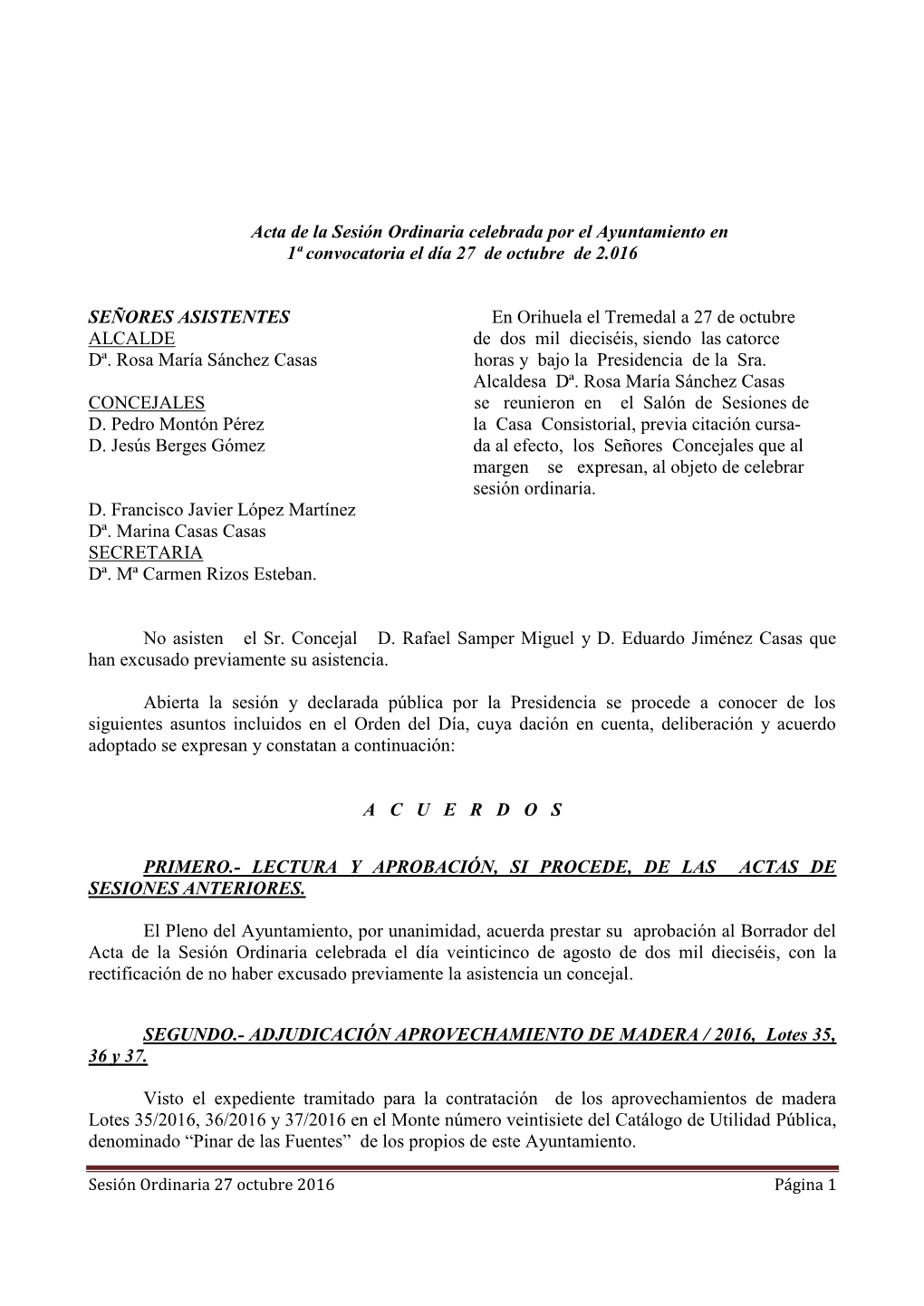 Acta de la Sesión Ordinaria celebrada por el Ayuntamiento en 1ª convocatoria el día 27 de octubre de 2.016

SEÑORES ASISTENTES
ALCALDE
Dª. Rosa María Sánchez Casas

CONCEJALES
D. Pedro Montón Pérez
D. Jesús Berges Gómez

D. Francisco Javier López Martínez
Dª. Marina Casas Casas
SECRETARIA
Dª. Mª Carmen Rizos Esteban.

En Orihuela el Tremedal a 27 de octubre de dos mil dieciséis, siendo las catorce horas y bajo la Presidencia de la Sra. Alcaldesa Dª. Rosa María Sánchez Casas se reunieron en el Salón de Sesiones de la Casa Consistorial, previa citación cursada al efecto, los Señores Concejales que al margen se expresan, al objeto de celebrar sesión ordinaria.

No asisten el Sr. Concejal D. Rafael Samper Miguel y D. Eduardo Jiménez Casas que han excusado previamente su asistencia.

Abierta la sesión y declarada pública por la Presidencia se procede a conocer de los siguientes asuntos incluidos en el Orden del Día, cuya dación en cuenta, deliberación y acuerdo adoptado se expresan y constatan a continuación:

A C U E R D O S

PRIMERO.- LECTURA Y APROBACIÓN, SI PROCEDE, DE LAS ACTAS DE SESIONES ANTERIORES.

El Pleno del Ayuntamiento, por unanimidad, acuerda prestar su aprobación al Borrador del Acta de la Sesión Ordinaria celebrada el día veinticinco de agosto de dos mil dieciséis, con la rectificación de no haber excusado previamente la asistencia un concejal.

SEGUNDO.- ADJUDICACIÓN APROVECHAMIENTO DE MADERA / 2016, Lotes 35, 36 y 37.

Visto el expediente tramitado para la contratación de los aprovechamientos de madera Lotes 35/2016, 36/2016 y 37/2016 en el Monte número veintisiete del Catálogo de Utilidad Pública, denominado “Pinar de las Fuentes” de los propios de este Ayuntamiento.

Sesión Ordinaria 27 octubre 2016 Página 1